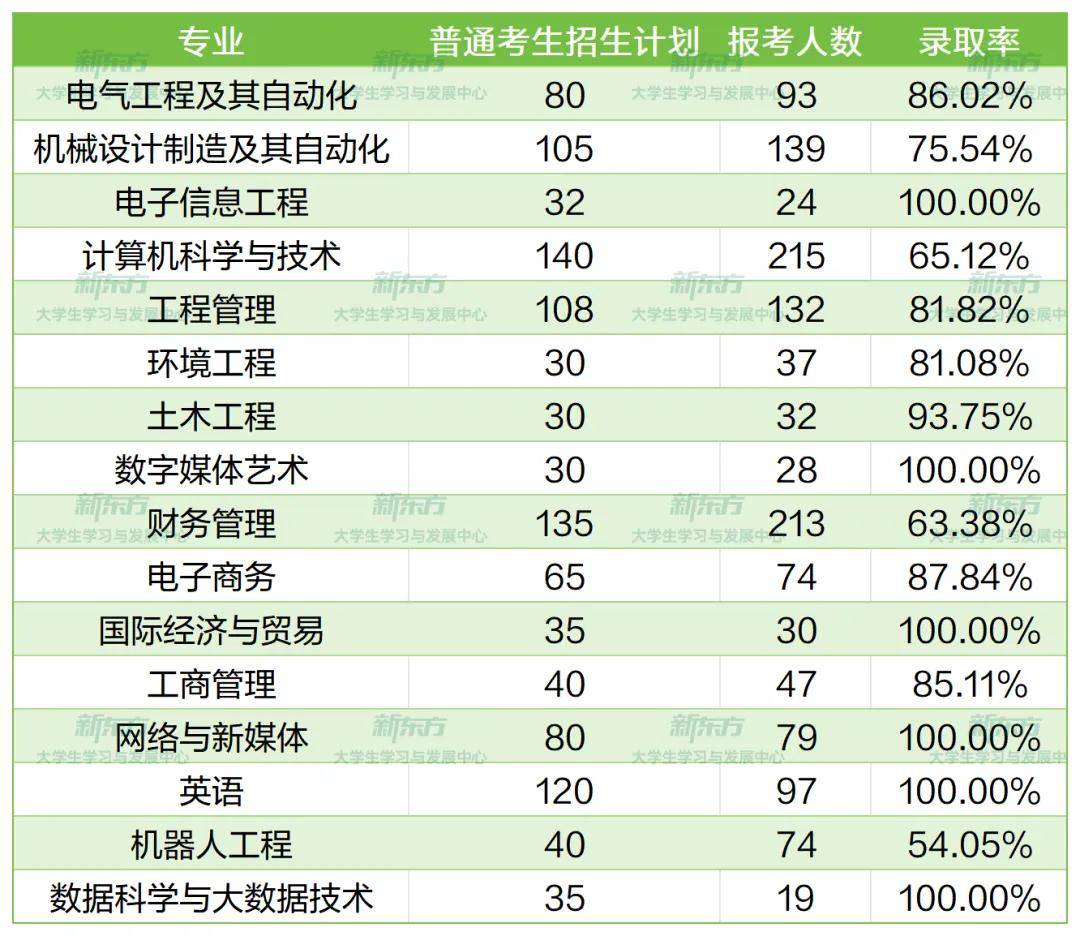 | 专业 | 普通考生招生计划 | 报考人数 | 录取率 |
|---|---|---|---|
| 电气工程及其自动化 | 80 | 93 | 86.02% |
| 机械设计制造及其自动化 | 105 | 139 | 75.54% |
| 电子信息工程 | 32 | 24 | 100.00% |
| 计算机科学与技术 | 140 | 215 | 65.12% |
| 工程管理 | 108 | 132 | 81.82% |
| 环境工程 | 30 | 37 | 81.08% |
| 土木工程 | 30 | 32 | 93.75% |
| 数字媒体艺术 | 30 | 28 | 100.00% |
| 财务管理 | 135 | 213 | 63.38% |
| 电子商务 | 65 | 74 | 87.84% |
| 国际经济与贸易 | 35 | 30 | 100.00% |
| 工商管理 | 40 | 47 | 85.11% |
| 网络与新媒体 | 80 | 79 | 100.00% |
| 英语 | 120 | 97 | 100.00% |
| 机器人工程 | 40 | 74 | 54.05% |
| 数据科学与大数据技术 | 35 | 19 | 100.00% |

新东方 大学生学习与发展中心